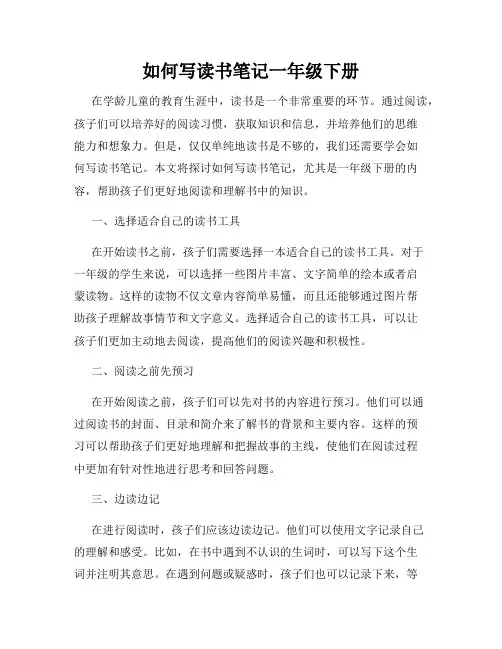 如何写读书笔记一年级下册

在学龄儿童的教育生涯中，读书是一个非常重要的环节。通过阅读，孩子们可以培养好的阅读习惯，获取知识和信息，并培养他们的思维能力和想象力。但是，仅仅单纯地读书是不够的，我们还需要学会如何写读书笔记。本文将探讨如何写读书笔记，尤其是一年级下册的内容，帮助孩子们更好地阅读和理解书中的知识。

一、选择适合自己的读书工具

在开始读书之前，孩子们需要选择一本适合自己的读书工具。对于一年级的学生来说，可以选择一些图片丰富、文字简单的绘本或者启蒙读物。这样的读物不仅文章内容简单易懂，而且还能够通过图片帮助孩子理解故事情节和文字意义。选择适合自己的读书工具，可以让孩子们更加主动地去阅读，提高他们的阅读兴趣和积极性。

二、阅读之前先预习

在开始阅读之前，孩子们可以先对书的内容进行预习。他们可以通过阅读书的封面、目录和简介来了解书的背景和主要内容。这样的预习可以帮助孩子们更好地理解和把握故事的主线，使他们在阅读过程中更加有针对性地进行思考和回答问题。

三、边读边记

在进行阅读时，孩子们应该边读边记。他们可以使用文字记录自己的理解和感受。比如，在书中遇到不认识的生词时，可以写下这个生词并注明其意思。在遇到问题或疑惑时，孩子们也可以记录下来，等